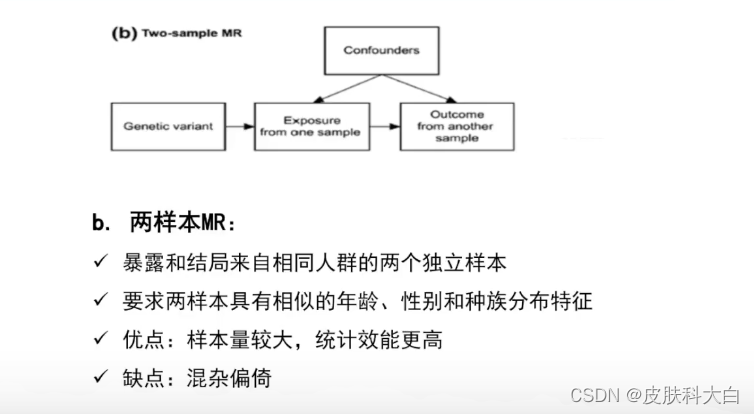 (b) Two-sample MR

Confounders

Genetic variant

Exposure from one sample

Outcome from another sample

b. 两样本MR：

✓ 暴露和结局来自相同人群的两个独立样本

✓ 要求两样本具有相似的年龄、性别和种族分布特征

✓ 优点：样本量较大，统计效能更高

✓ 缺点：混杂偏倚

CSDN @皮肤科大白